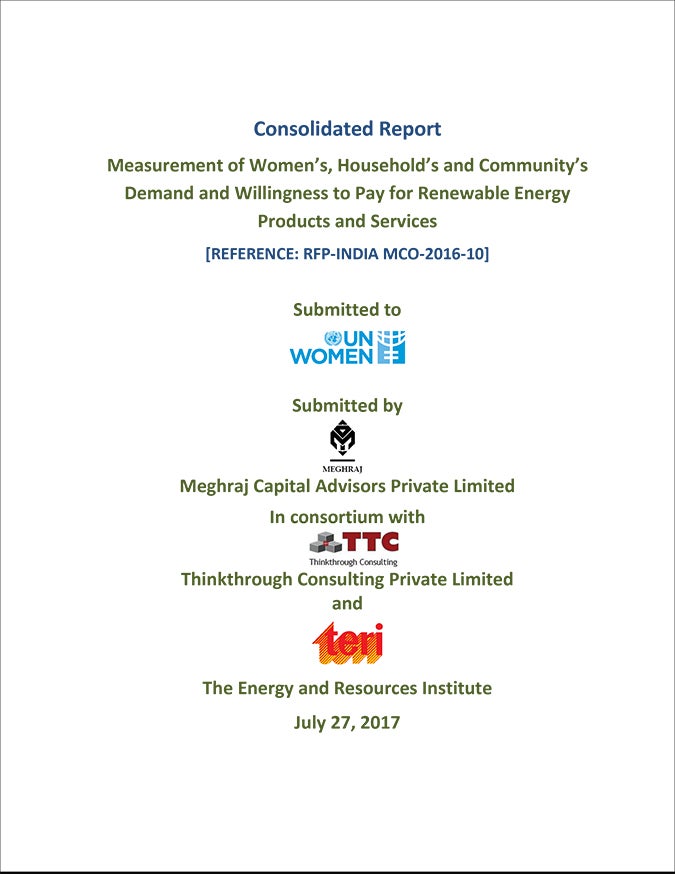 Consolidated Report

Measurement of Women's, Household's and Community's Demand and Willingness to Pay for Renewable Energy Products and Services

[REFERENCE: RFP-INDIA MCO-2016-10]

Submitted to

UN WOMEN

Submitted by

MEGHRAJ

Meghraj Capital Advisors Private Limited

In consortium with

TTC
Thinkthrough Consulting

Thinkthrough Consulting Private Limited

and

teri

The Energy and Resources Institute

July 27, 2017